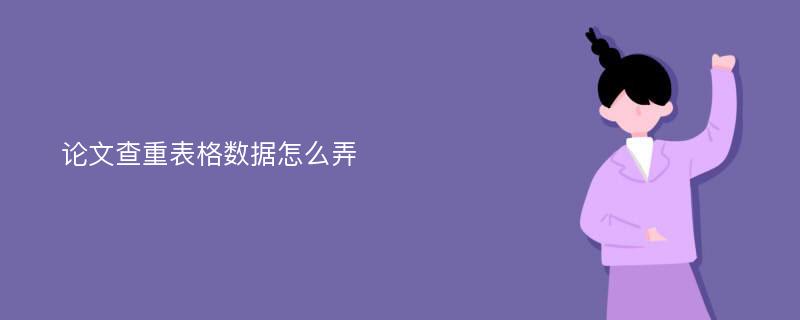 论文查重表格数据怎么弄